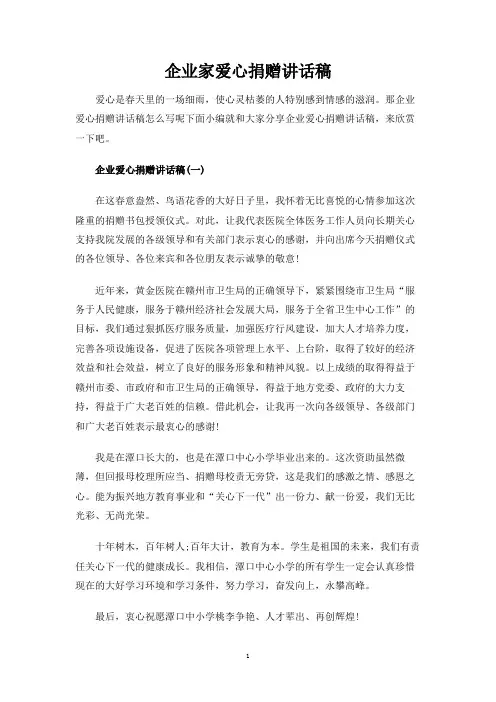 企业家爱心捐赠讲话稿

爱心是春天里的一场细雨，使心灵枯萎的人特别感到情感的滋润。那企业爱心捐赠讲话稿怎么写呢下面小编就和大家分享企业爱心捐赠讲话稿，来欣赏一下吧。

企业爱心捐赠讲话稿(一)

在这春意盎然、鸟语花香的大好日子里，我怀着无比喜悦的心情参加这次隆重的捐赠书包授领仪式。对此，让我代表医院全体医务工作人员向长期关心支持我院发展的各级领导和有关部门表示衷心的感谢，并向出席今天捐赠仪式的各位领导、各位来宾和各位朋友表示诚挚的敬意!

近年来，黄金医院在赣州市卫生局的正确领导下，紧紧围绕市卫生局“服务于人民健康，服务于赣州经济社会发展大局，服务于全省卫生中心工作”的目标，我们通过狠抓医疗服务质量，加强医疗行风建设，加大人才培养力度，完善各项设施设备，促进了医院各项管理上水平、上台阶，取得了较好的经济效益和社会效益，树立了良好的服务形象和精神风貌。以上成绩的取得得益于赣州市委、市政府和市卫生局的正确领导，得益于地方党委、政府的大力支持，得益于广大老百姓的信赖。借此机会，让我再一次向各级领导、各级部门和广大老百姓表示最衷心的感谢!

我是在潭口长大的，也是在潭口中心小学毕业出来的。这次资助虽然微薄，但回报母校理所应当、捐赠母校责无旁贷，这是我们的感激之情、感恩之心。能为振兴地方教育事业和“关心下一代”出一份力、献一份爱，我们无比光彩、无尚光荣。

十年树木，百年树人;百年大计，教育为本。学生是祖国的未来，我们有责任关心下一代的健康成长。我相信，潭口中心小学的所有学生一定会认真珍惜现在的大好学习环境和学习条件，努力学习，奋发向上，永攀高峰。

最后，衷心祝愿潭口中小学桃李争艳、人才辈出、再创辉煌!

1